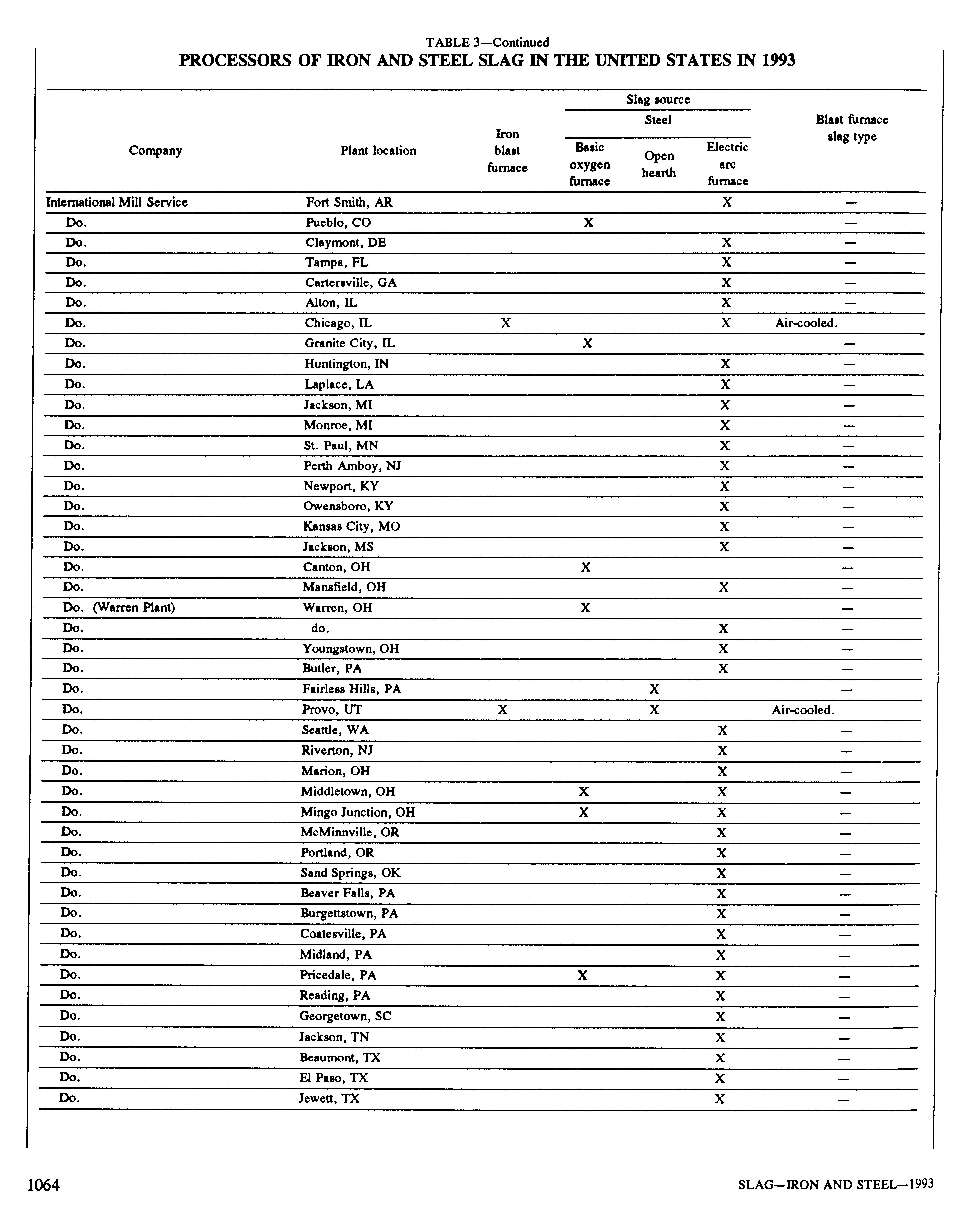 TABLE 3—Continued
PROCESSORS OF IRON AND STEEL SLAG IN THE UNITED STATES IN 1993

| Company | Plant location | Slag source: Iron blast furnace | Slag source: Steel: Basic oxygen furnace | Slag source: Steel: Open hearth | Slag source: Steel: Electric arc furnace | Blast furnace slag type |
|---|---|---|---|---|---|---|
| International Mill Service | Fort Smith, AR | | | | X | — |
| Do. | Pueblo, CO | | X | | | — |
| Do. | Claymont, DE | | | | X | — |
| Do. | Tampa, FL | | | | X | — |
| Do. | Cartersville, GA | | | | X | — |
| Do. | Alton, IL | | | | X | — |
| Do. | Chicago, IL | X | | | X | Air-cooled. |
| Do. | Granite City, IL | | X | | | — |
| Do. | Huntington, IN | | | | X | — |
| Do. | Laplace, LA | | | | X | — |
| Do. | Jackson, MI | | | | X | — |
| Do. | Monroe, MI | | | | X | — |
| Do. | St. Paul, MN | | | | X | — |
| Do. | Perth Amboy, NJ | | | | X | — |
| Do. | Newport, KY | | | | X | — |
| Do. | Owensboro, KY | | | | X | — |
| Do. | Kansas City, MO | | | | X | — |
| Do. | Jackson, MS | | | | X | — |
| Do. | Canton, OH | | X | | | — |
| Do. | Mansfield, OH | | | | X | — |
| Do. (Warren Plant) | Warren, OH | | X | | | — |
| Do. | do. | | | | X | — |
| Do. | Youngstown, OH | | | | X | — |
| Do. | Butler, PA | | | | X | — |
| Do. | Fairless Hills, PA | | | X | | — |
| Do. | Provo, UT | X | | X | | Air-cooled. |
| Do. | Seattle, WA | | | | X | — |
| Do. | Riverton, NJ | | | | X | — |
| Do. | Marion, OH | | | | X | — |
| Do. | Middletown, OH | | X | | X | — |
| Do. | Mingo Junction, OH | | X | | X | — |
| Do. | McMinnville, OR | | | | X | — |
| Do. | Portland, OR | | | | X | — |
| Do. | Sand Springs, OK | | | | X | — |
| Do. | Beaver Falls, PA | | | | X | — |
| Do. | Burgettstown, PA | | | | X | — |
| Do. | Coatesville, PA | | | | X | — |
| Do. | Midland, PA | | | | X | — |
| Do. | Pricedale, PA | | X | | X | — |
| Do. | Reading, PA | | | | X | — |
| Do. | Georgetown, SC | | | | X | — |
| Do. | Jackson, TN | | | | X | — |
| Do. | Beaumont, TX | | | | X | — |
| Do. | El Paso, TX | | | | X | — |
| Do. | Jewett, TX | | | | X | — |

1064

SLAG—IRON AND STEEL—1993